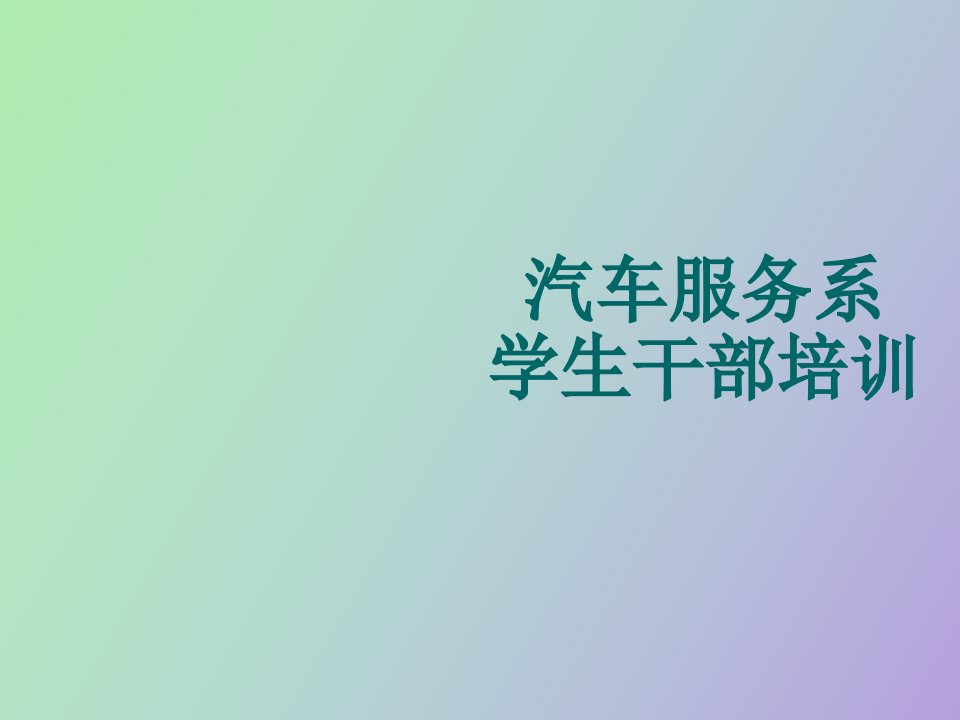 汽车服务系
学生干部培训